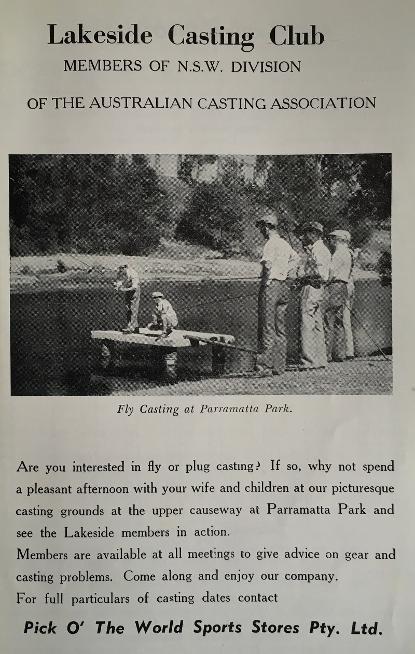 Lakeside Casting Club
MEMBERS OF N.S.W. DIVISION
OF THE AUSTRALIAN CASTING ASSOCIATION

Fly Casting at Parramatta Park.

Are you interested in fly or plug casting? If so, why not spend a pleasant afternoon with your wife and children at our picturesque casting grounds at the upper causeway at Parramatta Park and see the Lakeside members in action.
Members are available at all meetings to give advice on gear and casting problems. Come along and enjoy our company.
For full particulars of casting dates contact

Pick O' The World Sports Stores Pty. Ltd.